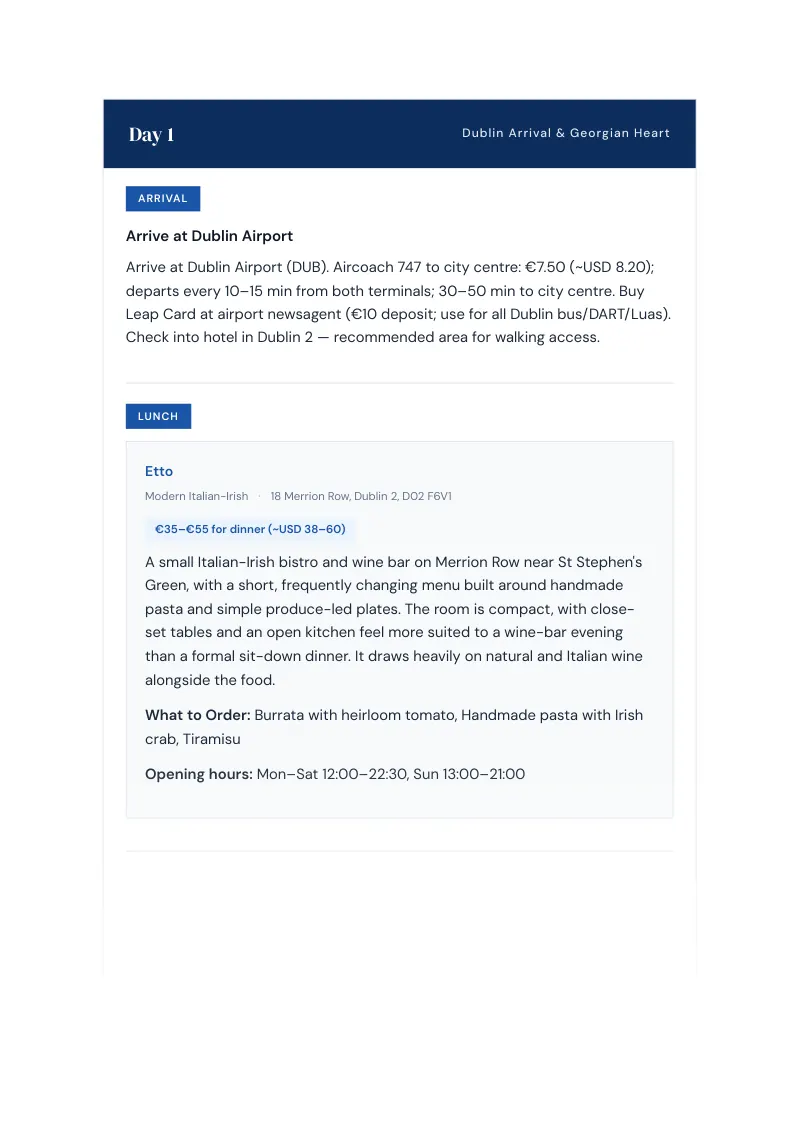 Day 1

Dublin Arrival & Georgian Heart

ARRIVAL

Arrive at Dublin Airport

Arrive at Dublin Airport (DUB). Aircoach 747 to city centre: €7.50 (~USD 8.20); departs every 10–15 min from both terminals; 30–50 min to city centre. Buy Leap Card at airport newsagent (€10 deposit; use for all Dublin bus/DART/Luas). Check into hotel in Dublin 2 — recommended area for walking access.

LUNCH

Etto

Modern Italian-Irish · 18 Merrion Row, Dublin 2, D02 F6V1

€35–€55 for dinner (~USD 38–60)

A small Italian-Irish bistro and wine bar on Merrion Row near St Stephen's Green, with a short, frequently changing menu built around handmade pasta and simple produce-led plates. The room is compact, with close-set tables and an open kitchen feel more suited to a wine-bar evening than a formal sit-down dinner. It draws heavily on natural and Italian wine alongside the food.

What to Order: Burrata with heirloom tomato, Handmade pasta with Irish crab, Tiramisu

Opening hours: Mon–Sat 12:00–22:30, Sun 13:00–21:00